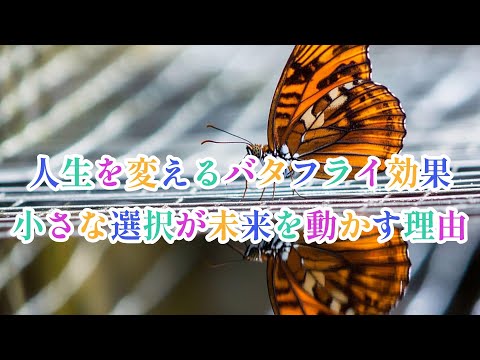 人生を変えるバタフライ効果
小さな選択が未来を動かす理由